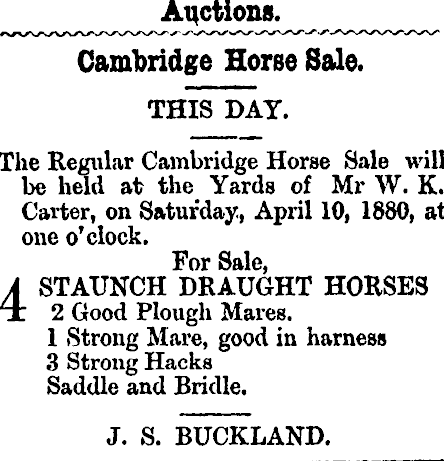 Auctions.

Cambridge Horse Sale.

THIS DAY.

The Regular Cambridge Horse Sale will be held at the Yards of Mr W. K. Carter, on Saturday, April 10, 1880, at one o'clock.

For Sale,

4 STAUNCH DRAUGHT HORSES
2 Good Plough Mares.
1 Strong Mare, good in harness
3 Strong Hacks
Saddle and Bridle.

J. S. BUCKLAND.